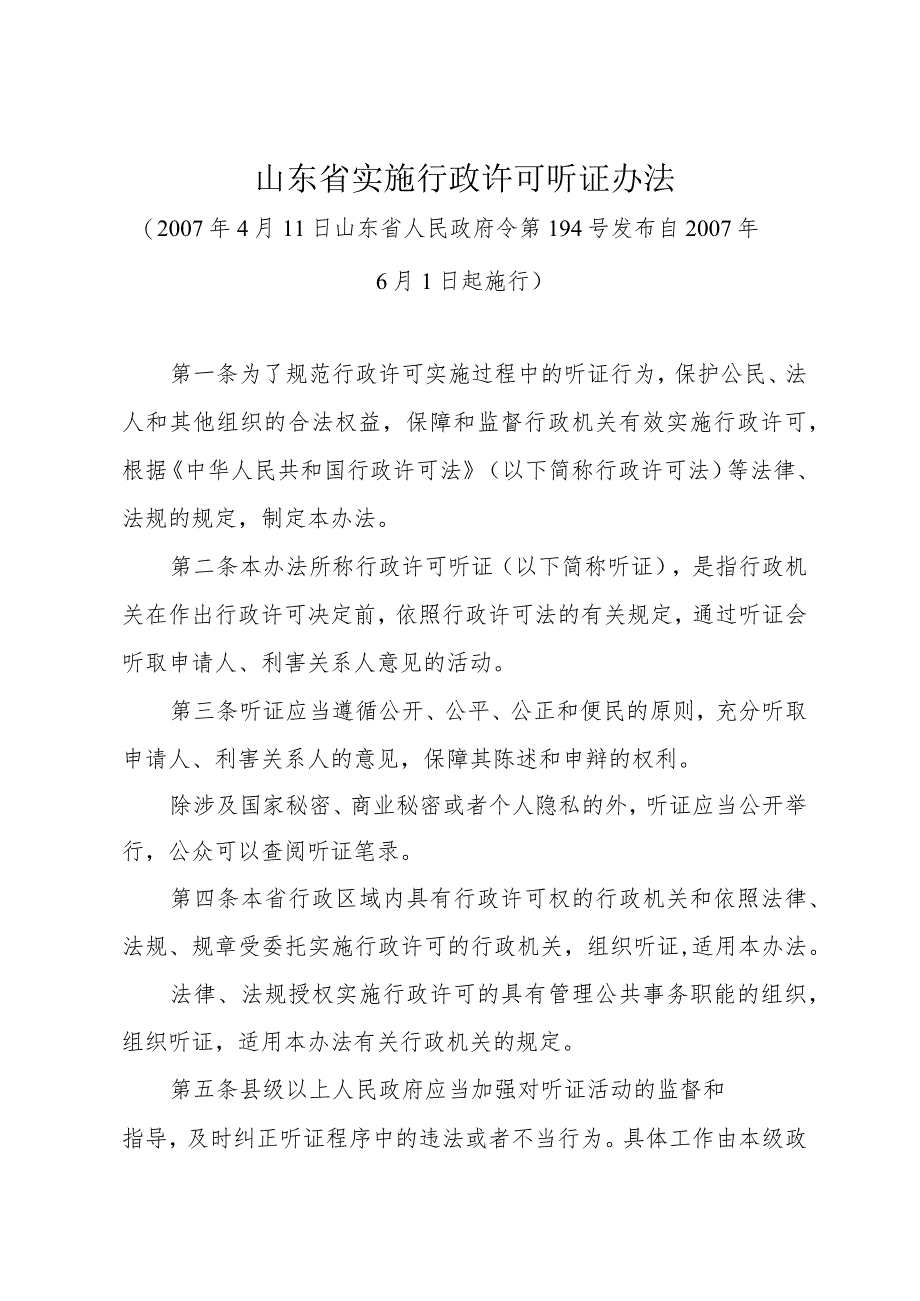 山东省实施行政许可听证办法

（2007年4月11日山东省人民政府令第194号发布自2007年6月1日起施行）

第一条为了规范行政许可实施过程中的听证行为，保护公民、法人和其他组织的合法权益，保障和监督行政机关有效实施行政许可，根据《中华人民共和国行政许可法》（以下简称行政许可法）等法律、法规的规定，制定本办法。

第二条本办法所称行政许可听证（以下简称听证），是指行政机关在作出行政许可决定前，依照行政许可法的有关规定，通过听证会听取申请人、利害关系人意见的活动。

第三条听证应当遵循公开、公平、公正和便民的原则，充分听取申请人、利害关系人的意见，保障其陈述和申辩的权利。

除涉及国家秘密、商业秘密或者个人隐私的外，听证应当公开举行，公众可以查阅听证笔录。

第四条本省行政区域内具有行政许可权的行政机关和依照法律、法规、规章受委托实施行政许可的行政机关，组织听证，适用本办法。

法律、法规授权实施行政许可的具有管理公共事务职能的组织，组织听证，适用本办法有关行政机关的规定。

第五条县级以上人民政府应当加强对听证活动的监督和指导，及时纠正听证程序中的违法或者不当行为。具体工作由本级政